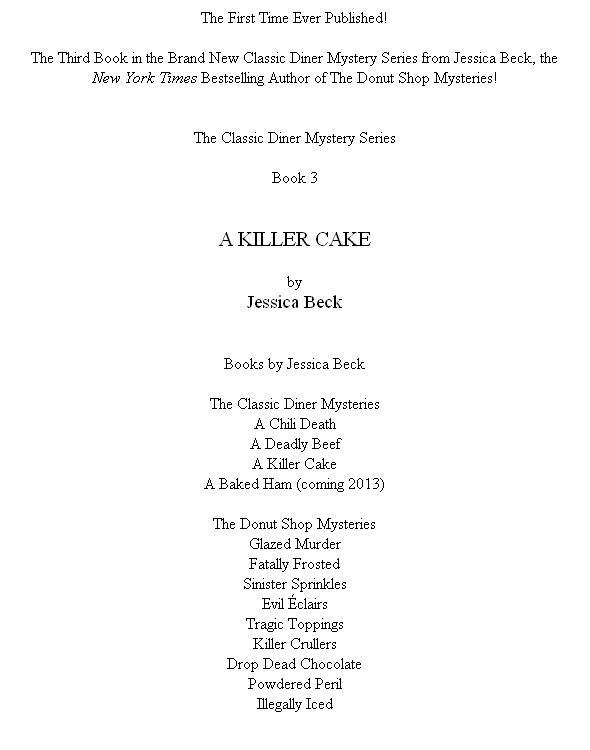 The First Time Ever Published!

The Third Book in the Brand New Classic Diner Mystery Series from Jessica Beck, the New York Times Bestselling Author of The Donut Shop Mysteries!

The Classic Diner Mystery Series

Book 3

A KILLER CAKE

by

Jessica Beck

Books by Jessica Beck

The Classic Diner Mysteries
A Chili Death
A Deadly Beef
A Killer Cake
A Baked Ham (coming 2013)

The Donut Shop Mysteries
Glazed Murder
Fatally Frosted
Sinister Sprinkles
Evil Éclairs
Tragic Toppings
Killer Crullers
Drop Dead Chocolate
Powdered Peril
Illegally Iced